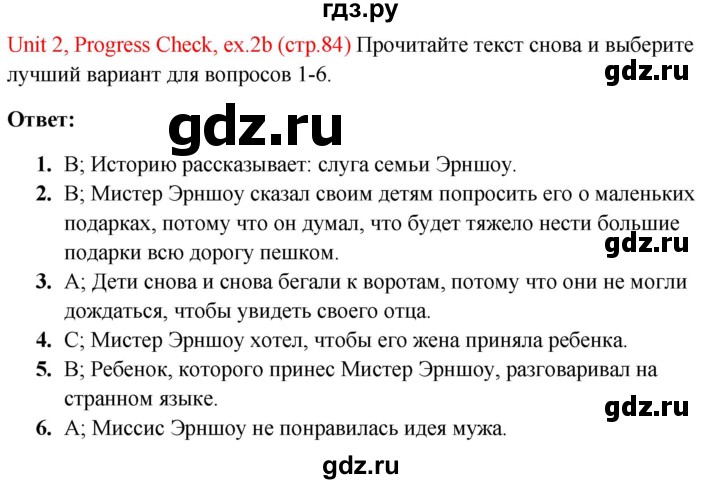 гдз.ру

Unit 2, Progress Check, ex.2b (стр.84) Прочитайте текст снова и выберите лучший вариант для вопросов 1-6.

gdz.ru

Ответ:

gdz.ru

1. B; Историю рассказывает: слуга семьи Эрншоу.
2. B; Мистер Эрншоу сказал своим детям попросить его о маленьких подарках, потому что он думал, что будет тяжело нести большие подарки всю дорогу пешком.

gdz.ru

3. A; Дети снова и снова бегали к воротам, потому что они не могли дождаться, чтобы увидеть своего отца.
4. C; Мистер Эрншоу хотел, чтобы его жена приняла ребенка.
5. B; Ребенок, которого принес Мистер Эрншоу, разговаривал на странном языке.

gdz.ru

6. A; Миссис Эрншоу не понравилась идея мужа.

gdz.ru